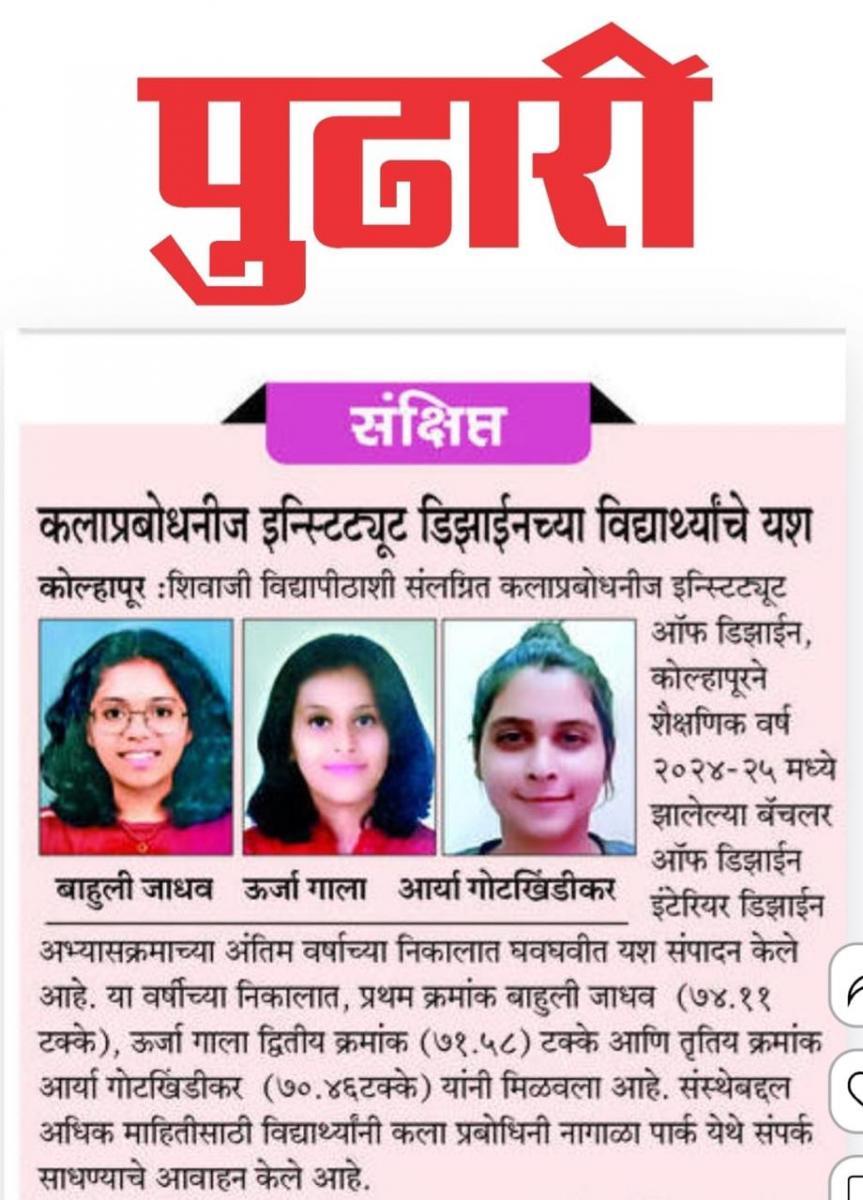 पुढारी

संक्षिप्त

कलाप्रबोधनीज इन्स्टिट्यूट डिझाईनच्या विद्यार्थ्यांचे यश

कोल्हापूर :शिवाजी विद्यापीठाशी संलग्नित कलाप्रबोधनीज इन्स्टिट्यूट ऑफ डिझाईन, कोल्हापूरने शैक्षणिक वर्ष २०२४-२५ मध्ये झालेल्या बॅचलर ऑफ डिझाईन इंटेरियर डिझाईन अभ्यासक्रमाच्या अंतिम वर्षाच्या निकालात घवघवीत यश संपादन केले आहे. या वर्षीच्या निकालात, प्रथम क्रमांक बाहुली जाधव (७४.११ टक्के), ऊर्जा गाला द्वितीय क्रमांक (७१.५८) टक्के आणि तृतिय क्रमांक आर्या गोटखिंडीकर (७०.४६टक्के) यांनी मिळवला आहे. संस्थेबद्दल अधिक माहितीसाठी विद्यार्थ्यांनी कला प्रबोधिनी नागाळा पार्क येथे संपर्क साधण्याचे आवाहन केले आहे.

बाहुली जाधव ऊर्जा गाला आर्या गोटखिंडीकर